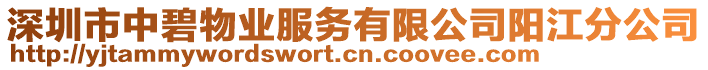 深圳市中碧物业服务有限公司阳江分公司
http://yjtammywordswort.cn.coovee.com